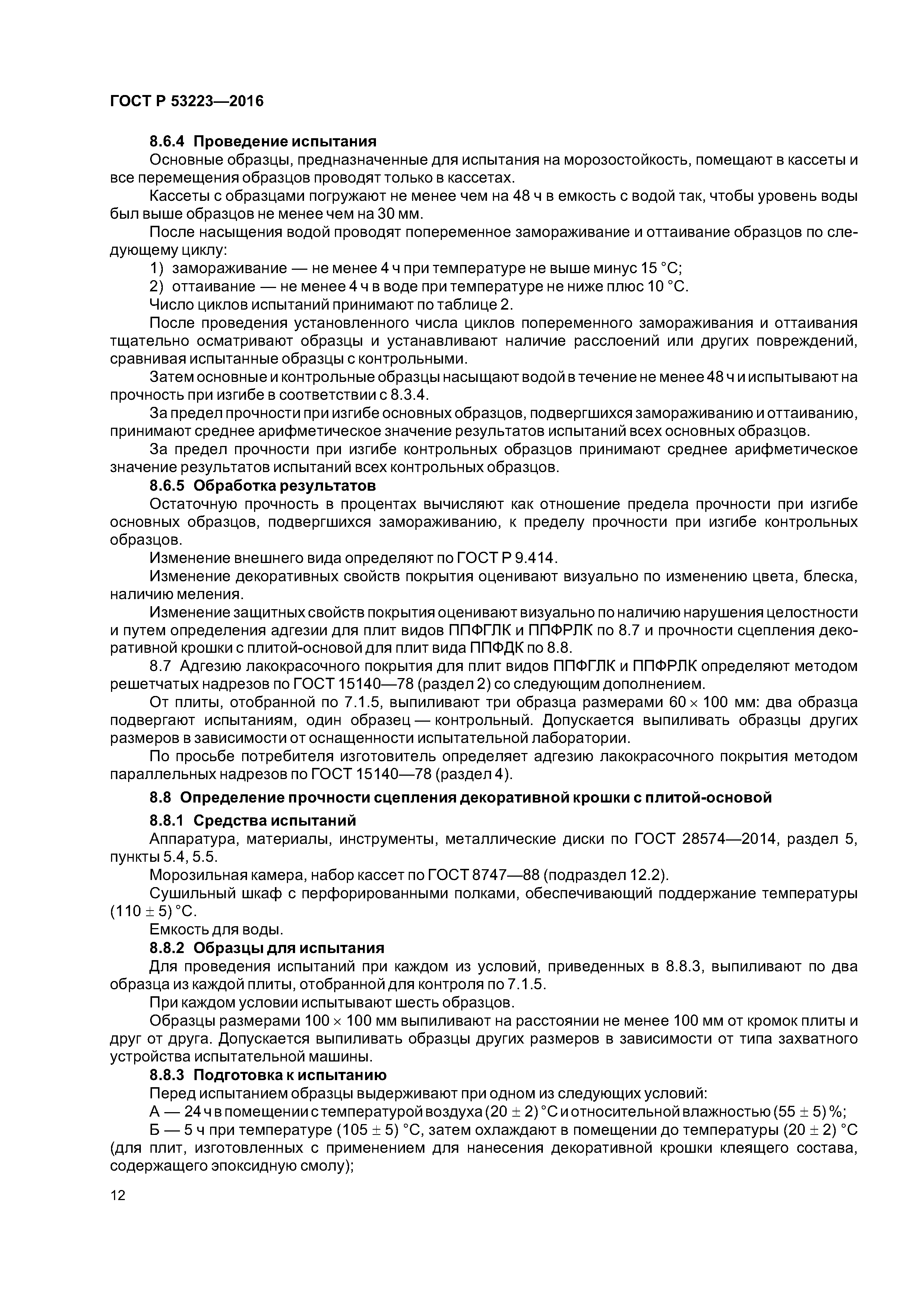 ГОСТ Р 53223—2016

8.6.4 Проведение испытания

Основные образцы, предназначенные для испытания на морозостойкость, помещают в кассеты и все перемещения образцов проводят только в кассетах.

Кассеты с образцами погружают не менее чем на 48 ч в емкость с водой так, чтобы уровень воды был выше образцов не менее чем на 30 мм.

После насыщения водой проводят попеременное замораживание и оттаивание образцов по следующему циклу:

1) замораживание — не менее 4 ч при температуре не выше минус 15 °С;

2) оттаивание — не менее 4 ч в воде при температуре не ниже плюс 10 °С.

Число циклов испытаний принимают по таблице 2.

После проведения установленного числа циклов попеременного замораживания и оттаивания тщательно осматривают образцы и устанавливают наличие расслоений или других повреждений, сравнивая испытанные образцы с контрольными.

Затем основные и контрольные образцы насыщают водой в течение не менее 48 ч и испытывают на прочность при изгибе в соответствии с 8.3.4.

За предел прочности при изгибе основных образцов, подвергшихся замораживанию и оттаиванию, принимают среднее арифметическое значение результатов испытаний всех основных образцов.

За предел прочности при изгибе контрольных образцов принимают среднее арифметическое значение результатов испытаний всех контрольных образцов.

8.6.5 Обработка результатов

Остаточную прочность в процентах вычисляют как отношение предела прочности при изгибе основных образцов, подвергшихся замораживанию, к пределу прочности при изгибе контрольных образцов.

Изменение внешнего вида определяют по ГОСТ Р 9.414.

Изменение декоративных свойств покрытия оценивают визуально по изменению цвета, блеска, наличию меления.

Изменение защитных свойств покрытия оценивают визуально по наличию нарушения целостности и путем определения адгезии для плит видов ППФГЛК и ППФРЛК по 8.7 и прочности сцепления декоративной крошки с плитой-основой для плит вида ППФДК по 8.8.

8.7 Адгезию лакокрасочного покрытия для плит видов ППФГЛК и ППФРЛК определяют методом решетчатых надрезов по ГОСТ 15140—78 (раздел 2) со следующим дополнением.

От плиты, отобранной по 7.1.5, выпиливают три образца размерами $60 \times 100$ мм: два образца подвергают испытаниям, один образец — контрольный. Допускается выпиливать образцы других размеров в зависимости от оснащенности испытательной лаборатории.

По просьбе потребителя изготовитель определяет адгезию лакокрасочного покрытия методом параллельных надрезов по ГОСТ 15140—78 (раздел 4).

8.8 Определение прочности сцепления декоративной крошки с плитой-основой

8.8.1 Средства испытаний

Аппаратура, материалы, инструменты, металлические диски по ГОСТ 28574—2014, раздел 5, пункты 5.4, 5.5.

Морозильная камера, набор кассет по ГОСТ 8747—88 (подраздел 12.2).

Сушильный шкаф с перфорированными полками, обеспечивающий поддержание температуры $(110 \pm 5)$ °С.

Емкость для воды.

8.8.2 Образцы для испытания

Для проведения испытаний при каждом из условий, приведенных в 8.8.3, выпиливают по два образца из каждой плиты, отобранной для контроля по 7.1.5.

При каждом условии испытывают шесть образцов.

Образцы размерами $100 \times 100$ мм выпиливают на расстоянии не менее 100 мм от кромок плиты и друг от друга. Допускается выпиливать образцы других размеров в зависимости от типа захватного устройства испытательной машины.

8.8.3 Подготовка к испытанию

Перед испытанием образцы выдерживают при одном из следующих условий:

А — 24 ч в помещении с температурой воздуха $(20 \pm 2)$ °С и относительной влажностью $(55 \pm 5)$ %;

Б — 5 ч при температуре $(105 \pm 5)$ °С, затем охлаждают в помещении до температуры $(20 \pm 2)$ °С (для плит, изготовленных с применением для нанесения декоративной крошки клеящего состава, содержащего эпоксидную смолу);

12